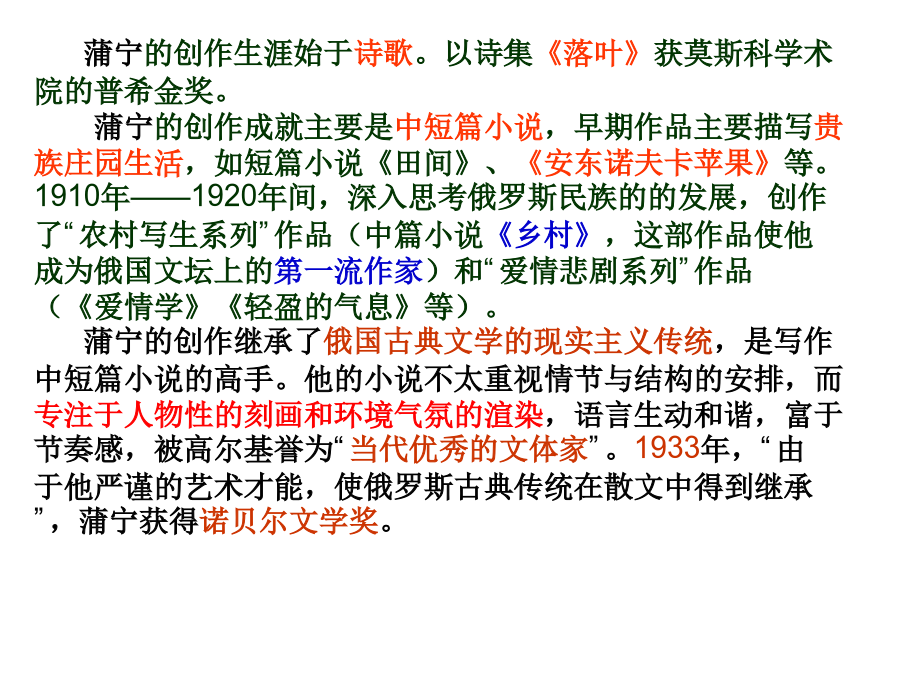 蒲宁的创作生涯始于诗歌。以诗集《落叶》获莫斯科学术院的普希金奖。

蒲宁的创作成就主要是中短篇小说，早期作品主要描写贵族庄园生活，如短篇小说《田间》、《安东诺夫卡苹果》等。1910年——1920年间，深入思考俄罗斯民族的的发展，创作了“农村写生系列”作品（中篇小说《乡村》，这部作品使他成为俄国文坛上的第一流作家）和“爱情悲剧系列”作品（《爱情学》《轻盈的气息》等）。

蒲宁的创作继承了俄国古典文学的现实主义传统，是写作中短篇小说的高手。他的小说不太重视情节与结构的安排，而专注于人物性的刻画和环境气氛的渲染，语言生动和谐，富于节奏感，被高尔基誉为“当代优秀的文体家”。1933年，“由于他严谨的艺术才能，使俄罗斯古典传统在散文中得到继承”，蒲宁获得诺贝尔文学奖。